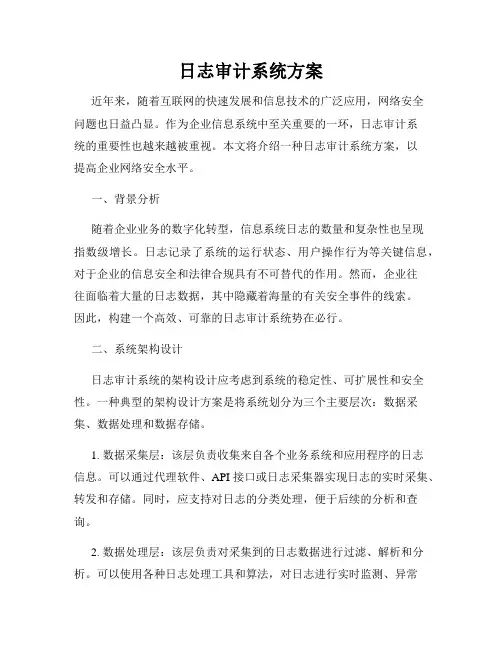 日志审计系统方案

近年来，随着互联网的快速发展和信息技术的广泛应用，网络安全问题也日益凸显。作为企业信息系统中至关重要的一环，日志审计系统的重要性也越来越被重视。本文将介绍一种日志审计系统方案，以提高企业网络安全水平。

一、背景分析

随着企业业务的数字化转型，信息系统日志的数量和复杂性也呈现指数级增长。日志记录了系统的运行状态、用户操作行为等关键信息，对于企业的信息安全和法律合规具有不可替代的作用。然而，企业往往面临着大量的日志数据，其中隐藏着海量的有关安全事件的线索。因此，构建一个高效、可靠的日志审计系统势在必行。

二、系统架构设计

日志审计系统的架构设计应考虑到系统的稳定性、可扩展性和安全性。一种典型的架构设计方案是将系统划分为三个主要层次：数据采集、数据处理和数据存储。

1. 数据采集层：该层负责收集来自各个业务系统和应用程序的日志信息。可以通过代理软件、API 接口或日志采集器实现日志的实时采集、转发和存储。同时，应支持对日志的分类处理，便于后续的分析和查询。

2. 数据处理层：该层负责对采集到的日志数据进行过滤、解析和分析。可以使用各种日志处理工具和算法，对日志进行实时监测、异常